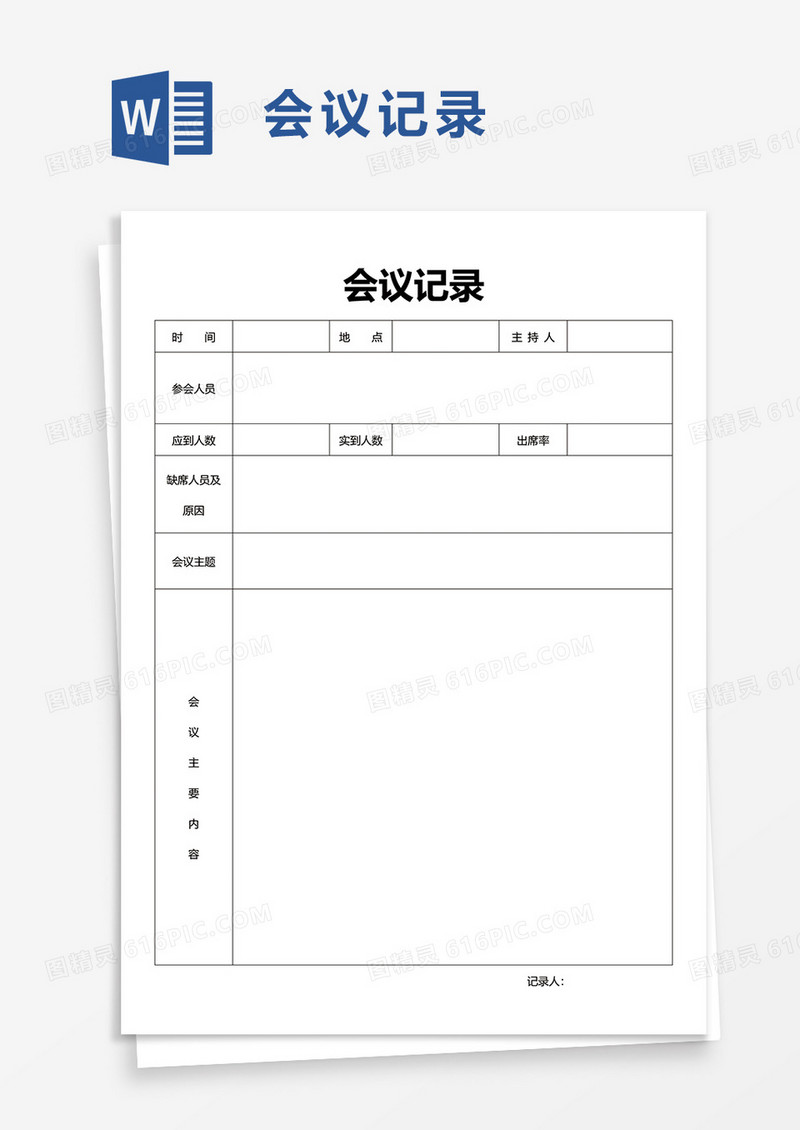 W 会议记录

图精灵 616PIC.COM

会议记录

| 时 间 | | 地 点 | | 主持人 | |
|---|---|---|---|---|---|
| 参会人员 | | | | | |
| 应到人数 | | 实到人数 | | 出席率 | |
| 缺席人员及原因 | | | | | |
| 会议主题 | | | | | |
| 会议主要内容 | | | | | |

记录人：